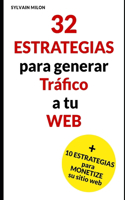 SYLVAIN MILON

32
ESTRATEGIAS
para generar
Tráfico
a tu
WEB

+
10 ESTRATEGIAS
para
MONETIZE
su sitio web